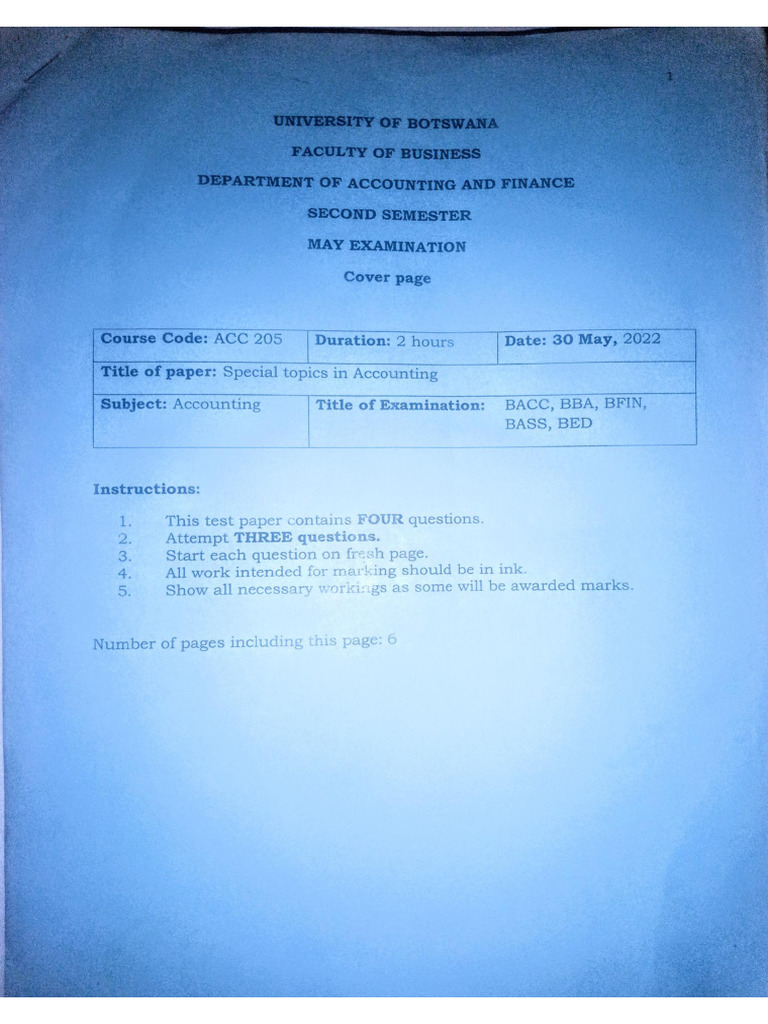 1

UNIVERSITY OF BOTSWANA

FACULTY OF BUSINESS

DEPARTMENT OF ACCOUNTING AND FINANCE

SECOND SEMESTER

MAY EXAMINATION

Cover page

| Course Code: ACC 205 | Duration: 2 hours | Date: 30 May, 2022 |
|---|---|---|
| Title of paper: Special topics in Accounting | | |
| Subject: Accounting | Title of Examination: | BACC, BBA, BFIN, BASS, BED |

Instructions:

1. This test paper contains FOUR questions.
2. Attempt THREE questions.
3. Start each question on fresh page.
4. All work intended for marking should be in ink.
5. Show all necessary workings as some will be awarded marks.

Number of pages including this page: 6